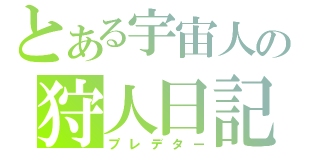 とある宇宙人の
狩人日記
プレデター